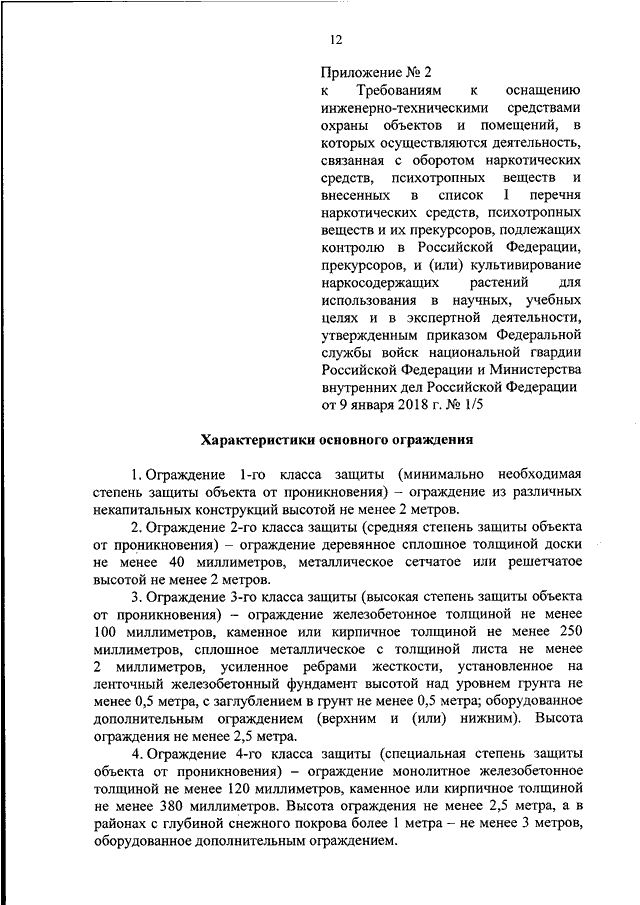 12

Приложение № 2
к Требованиям к оснащению инженерно-техническими средствами охраны объектов и помещений, в которых осуществляются деятельность, связанная с оборотом наркотических средств, психотропных веществ и внесенных в список I перечня наркотических средств, психотропных веществ и их прекурсоров, подлежащих контролю в Российской Федерации, прекурсоров, и (или) культивирование наркосодержащих растений для использования в научных, учебных целях и в экспертной деятельности, утвержденным приказом Федеральной службы войск национальной гвардии Российской Федерации и Министерства внутренних дел Российской Федерации от 9 января 2018 г. № 1/5

Характеристики основного ограждения

1. Ограждение 1-го класса защиты (минимально необходимая степень защиты объекта от проникновения) – ограждение из различных некапитальных конструкций высотой не менее 2 метров.

2. Ограждение 2-го класса защиты (средняя степень защиты объекта от проникновения) – ограждение деревянное сплошное толщиной доски не менее 40 миллиметров, металлическое сетчатое или решетчатое высотой не менее 2 метров.

3. Ограждение 3-го класса защиты (высокая степень защиты объекта от проникновения) – ограждение железобетонное толщиной не менее 100 миллиметров, каменное или кирпичное толщиной не менее 250 миллиметров, сплошное металлическое с толщиной листа не менее 2 миллиметров, усиленное ребрами жесткости, установленное на ленточный железобетонный фундамент высотой над уровнем грунта не менее 0,5 метра, с заглублением в грунт не менее 0,5 метра; оборудованное дополнительным ограждением (верхним и (или) нижним). Высота ограждения не менее 2,5 метра.

4. Ограждение 4-го класса защиты (специальная степень защиты объекта от проникновения) – ограждение монолитное железобетонное толщиной не менее 120 миллиметров, каменное или кирпичное толщиной не менее 380 миллиметров. Высота ограждения не менее 2,5 метра, а в районах с глубиной снежного покрова более 1 метра – не менее 3 метров, оборудованное дополнительным ограждением.